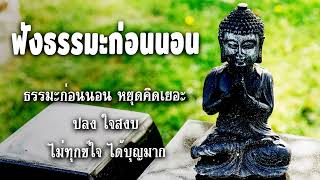 ฟังธรรมะก่อนนอน

ธรรมะก่อนนอน หยุดคิดเยอะ

ปลง ใจสงบ

ไม่ทุกข์ใจ ได้บุญมาก